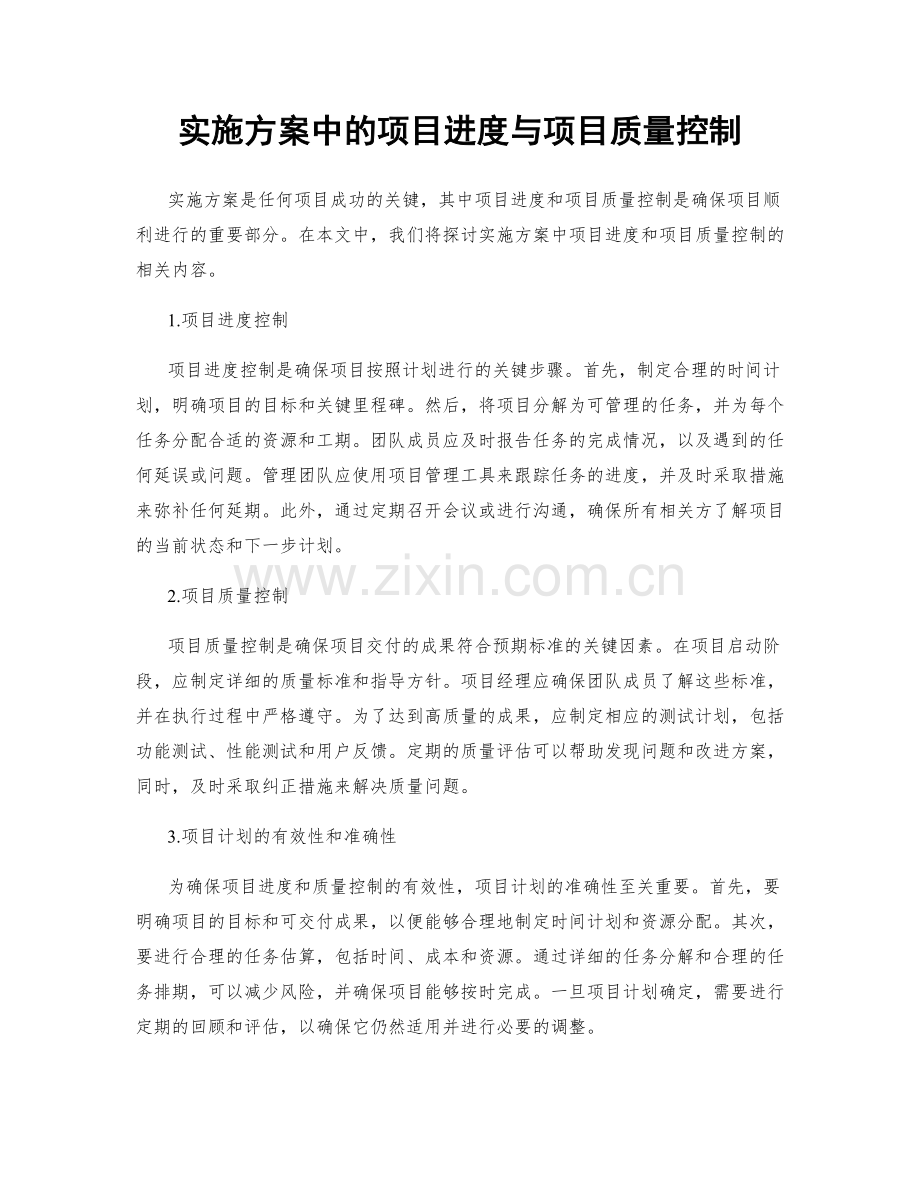 实施方案中的项目进度与项目质量控制

实施方案是任何项目成功的关键，其中项目进度和项目质量控制是确保项目顺利进行的重要部分。在本文中，我们将探讨实施方案中项目进度和项目质量控制的相关内容。

1.项目进度控制

项目进度控制是确保项目按照计划进行的关键步骤。首先，制定合理的时间计划，明确项目的目标和关键里程碑。然后，将项目分解为可管理的任务，并为每个任务分配合适的资源和工期。团队成员应及时报告任务的完成情况，以及遇到的任何延误或问题。管理团队应使用项目管理工具来跟踪任务的进度，并及时采取措施来弥补任何延期。此外，通过定期召开会议或进行沟通，确保所有相关方了解项目的当前状态和下一步计划。

www.zixin.com.cn

2.项目质量控制

项目质量控制是确保项目交付的成果符合预期标准的关键因素。在项目启动阶段，应制定详细的质量标准和指导方针。项目经理应确保团队成员了解这些标准，并在执行过程中严格遵守。为了达到高质量的成果，应制定相应的测试计划，包括功能测试、性能测试和用户反馈。定期的质量评估可以帮助发现问题和改进方案，同时，及时采取纠正措施来解决质量问题。

3.项目计划的有效性和准确性

为确保项目进度和质量控制的有效性，项目计划的准确性至关重要。首先，要明确项目的目标和可交付成果，以便能够合理地制定时间计划和资源分配。其次，要进行合理的任务估算，包括时间、成本和资源。通过详细的任务分解和合理的任务排期，可以减少风险，并确保项目能够按时完成。一旦项目计划确定，需要进行定期的回顾和评估，以确保它仍然适用并进行必要的调整。